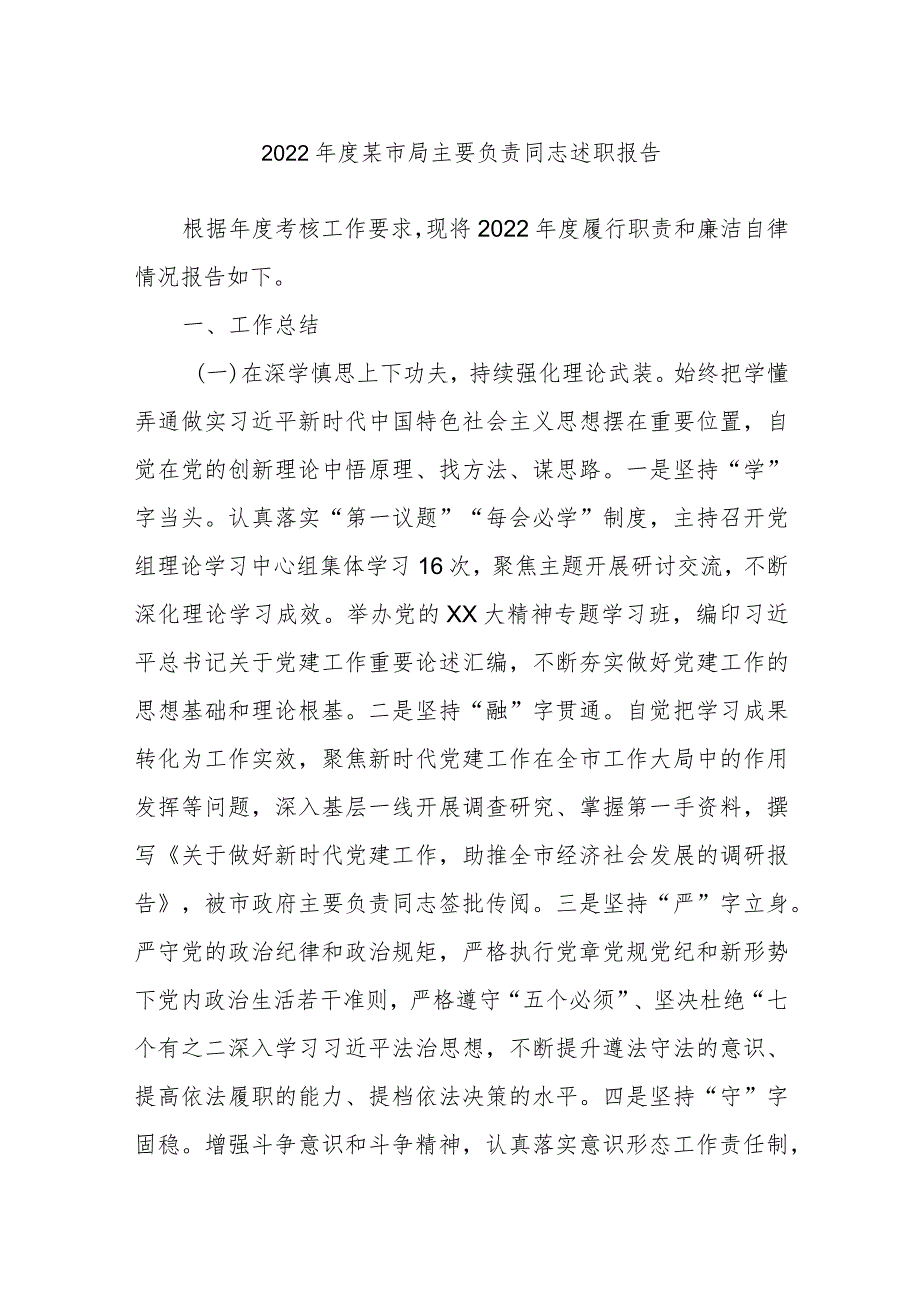 2022年度某市局主要负责同志述职报告

根据年度考核工作要求，现将2022年度履行职责和廉洁自律情况报告如下。

一、工作总结

（一）在深学慎思上下功夫，持续强化理论武装。始终把学懂弄通做实习近平新时代中国特色社会主义思想摆在重要位置，自觉在党的创新理论中悟原理、找方法、谋思路。一是坚持“学”字当头。认真落实“第一议题”“每会必学”制度，主持召开党组理论学习中心组集体学习16次，聚焦主题开展研讨交流，不断深化理论学习成效。举办党的XX大精神专题学习班，编印习近平总书记关于党建工作重要论述汇编，不断夯实做好党建工作的思想基础和理论根基。二是坚持“融”字贯通。自觉把学习成果转化为工作实效，聚焦新时代党建工作在全市工作大局中的作用发挥等问题，深入基层一线开展调查研究、掌握第一手资料，撰写《关于做好新时代党建工作，助推全市经济社会发展的调研报告》，被市政府主要负责同志签批传阅。三是坚持“严”字立身。严守党的政治纪律和政治规矩，严格执行党章党规党纪和新形势下党内政治生活若干准则，严格遵守“五个必须”、坚决杜绝“七个有之二深入学习习近平法治思想，不断提升遵法守法的意识、提高依法履职的能力、提档依法决策的水平。四是坚持“守”字固稳。增强斗争意识和斗争精神，认真落实意识形态工作责任制，